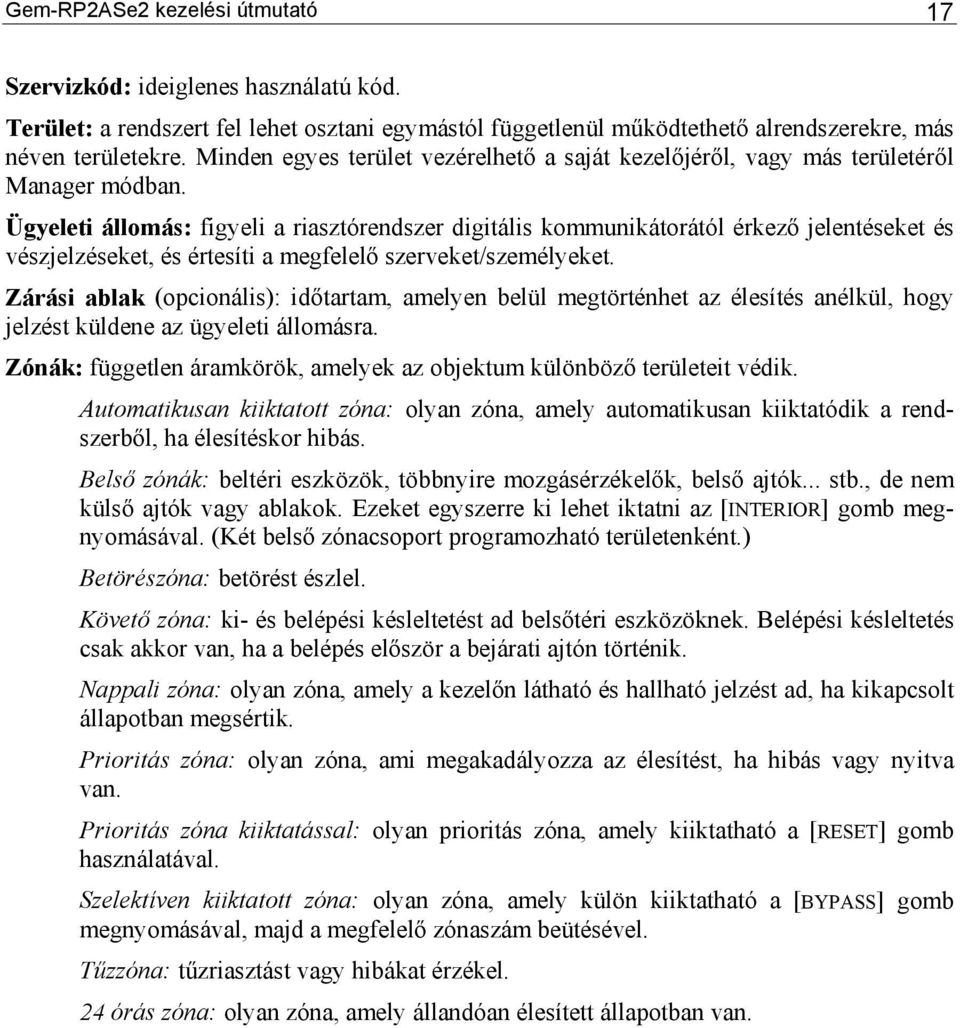 Gem-RP2ASe2 kezelési útmutató 17

Szervizkód: ideiglenes használatú kód.

Terület: a rendszert fel lehet osztani egymástól függetlenül működtethető alrendszerekre, más néven területekre. Minden egyes terület vezérelhető a saját kezelőjéről, vagy más területéről Manager módban.

Ügyeleti állomás: figyeli a riasztórendszer digitális kommunikátorától érkező jelentéseket és vészjelzéseket, és értesíti a megfelelő szerveket/személyeket.

Zárási ablak (opcionális): időtartam, amelyen belül megtörténhet az élesítés anélkül, hogy jelzést küldene az ügyeleti állomásra.

Zónák: független áramkörök, amelyek az objektum különböző területeit védik.

Automatikusan kiiktatott zóna: olyan zóna, amely automatikusan kiiktatódik a rendszerből, ha élesítéskor hibás.

Belső zónák: beltéri eszközök, többnyire mozgásérzékelők, belső ajtók... stb., de nem külső ajtók vagy ablakok. Ezeket egyszerre ki lehet iktatni az [INTERIOR] gomb megnyomásával. (Két belső zónacsoport programozható területenként.)

Betörészóna: betörést észlel.

Követő zóna: ki- és belépési késleltetést ad belsőtéri eszközöknek. Belépési késleltetés csak akkor van, ha a belépés először a bejárati ajtón történik.

Nappali zóna: olyan zóna, amely a kezelőn látható és hallható jelzést ad, ha kikapcsolt állapotban megsértik.

Prioritás zóna: olyan zóna, ami megakadályozza az élesítést, ha hibás vagy nyitva van.

Prioritás zóna kiiktatással: olyan prioritás zóna, amely kiiktatható a [RESET] gomb használatával.

Szelektíven kiiktatott zóna: olyan zóna, amely külön kiiktatható a [BYPASS] gomb megnyomásával, majd a megfelelő zónaszám beütésével.

Tűzzóna: tűzriasztást vagy hibákat érzékel.

24 órás zóna: olyan zóna, amely állandóan élesített állapotban van.